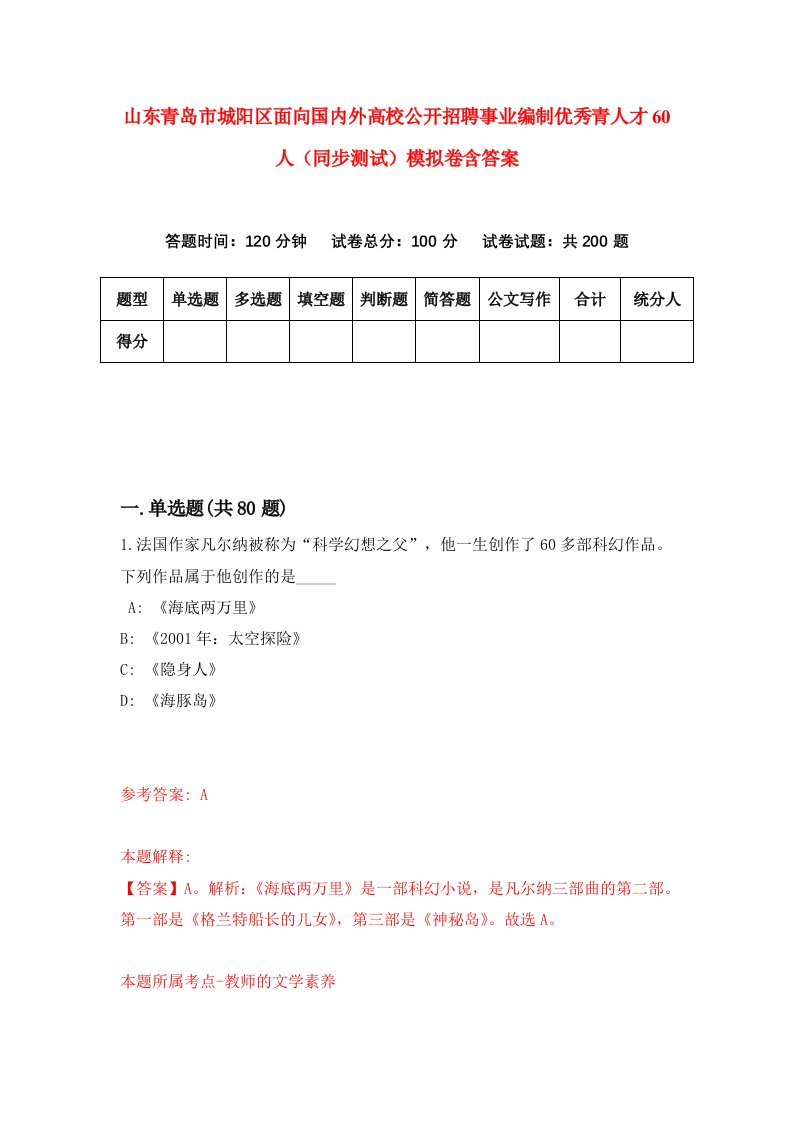 山东青岛市城阳区面向国内外高校公开招聘事业编制优秀青人才60人（同步测试）模拟卷含答案

答题时间：120分钟　　试卷总分：100分　　试卷试题：共200题

| 题型 | 单选题 | 多选题 | 填空题 | 判断题 | 简答题 | 公文写作 | 合计 | 统分人 |
|---|---|---|---|---|---|---|---|---|
| 得分 | | | | | | | | |

一.单选题(共80题)

1.法国作家凡尔纳被称为“科学幻想之父”，他一生创作了60多部科幻作品。下列作品属于他创作的是_____

A: 《海底两万里》

B: 《2001年：太空探险》

C: 《隐身人》

D: 《海豚岛》

参考答案: A

本题解释:

【答案】A。解析:《海底两万里》是一部科幻小说，是凡尔纳三部曲的第二部。第一部是《格兰特船长的儿女》，第三部是《神秘岛》。故选A。

本题所属考点-教师的文学素养